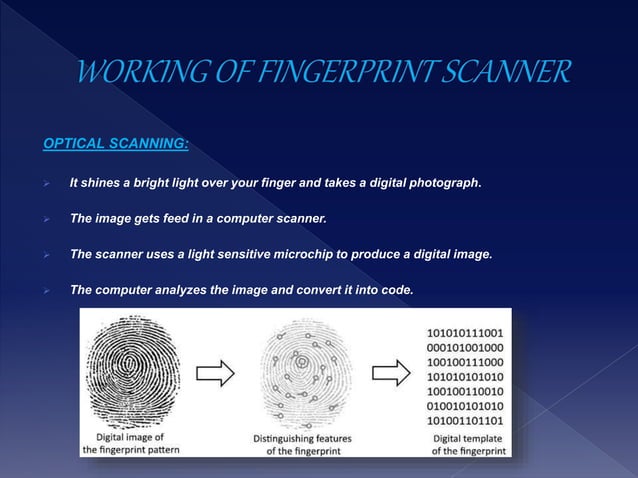 WORKING OF FINGERPRINT SCANNER

OPTICAL SCANNING:

➢ It shines a bright light over your finger and takes a digital photograph.

➢ The image gets feed in a computer scanner.

➢ The scanner uses a light sensitive microchip to produce a digital image.

➢ The computer analyzes the image and convert it into code.

Digital image of the fingerprint pattern

Distinguishing features of the fingerprint

101010111001
000101001000
100100111000
101010101010
100100110010
010010101010
101001101101

Digital template of the fingerprint